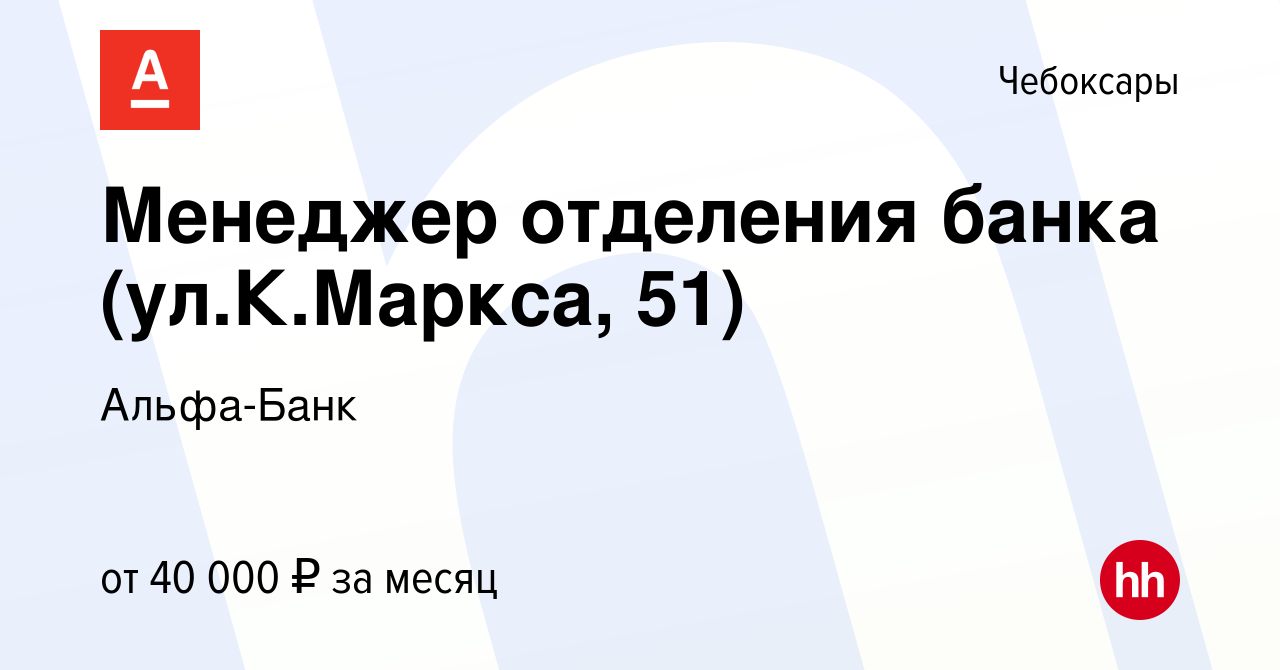 А

Чебоксары

Менеджер отделения банка (ул.К.Маркса, 51)

Альфа-Банк

от 40 000 ₽ за месяц

hh